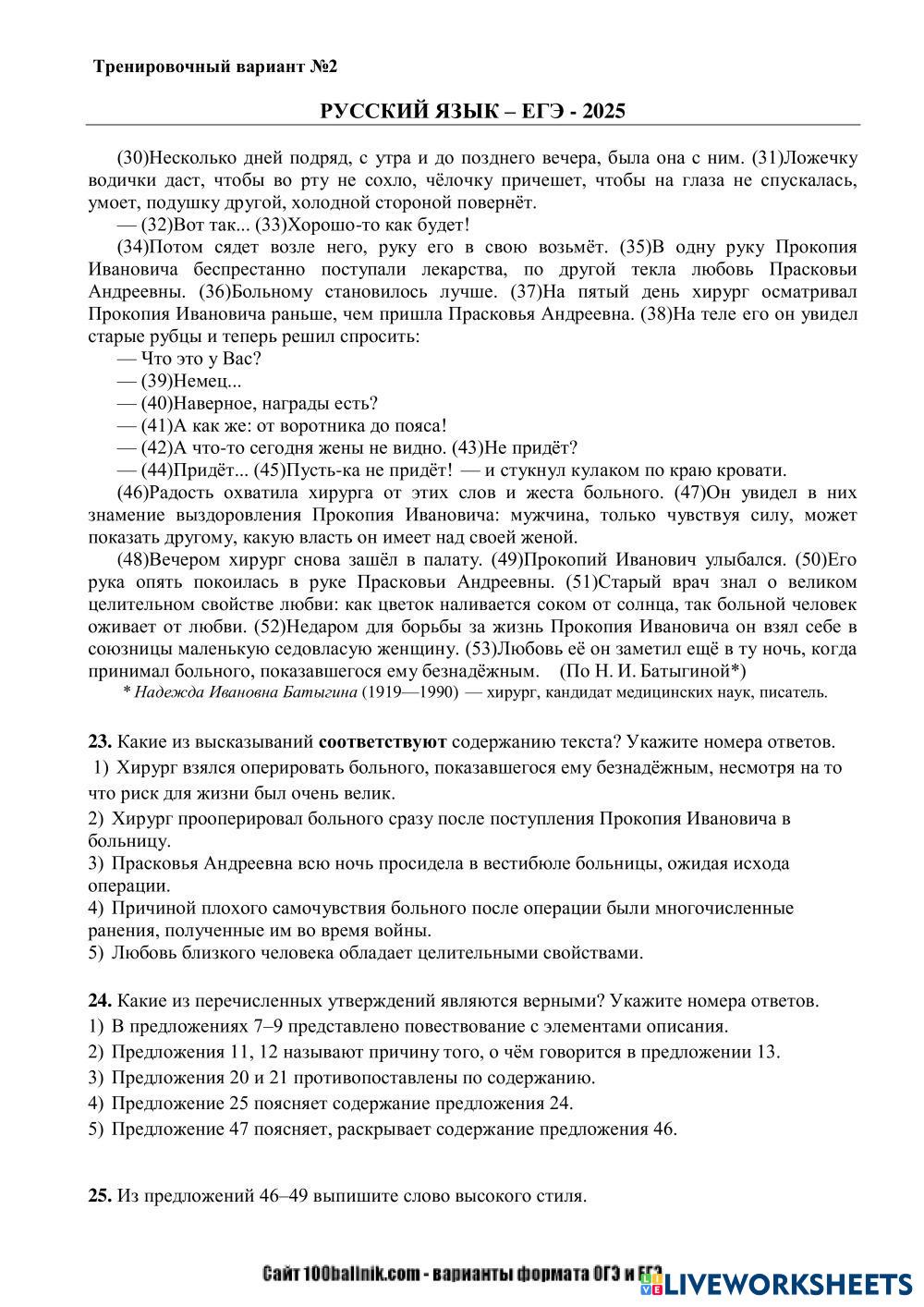 Тренировочный вариант №2

РУССКИЙ ЯЗЫК – ЕГЭ - 2025

(30)Несколько дней подряд, с утра и до позднего вечера, была она с ним. (31)Ложечку водички даст, чтобы во рту не сохло, чёлочку причешет, чтобы на глаза не спускалась, умоет, подушку другой, холодной стороной повернёт.

— (32)Вот так... (33)Хорошо-то как будет!

(34)Потом сядет возле него, руку его в свою возьмёт. (35)В одну руку Прокопия Ивановича беспрестанно поступали лекарства, по другой текла любовь Прасковьи Андреевны. (36)Больному становилось лучше. (37)На пятый день хирург осматривал Прокопия Ивановича раньше, чем пришла Прасковья Андреевна. (38)На теле его он увидел старые рубцы и теперь решил спросить:

— Что это у Вас?

— (39)Немец...

— (40)Наверное, награды есть?

— (41)А как же: от воротника до пояса!

— (42)А что-то сегодня жены не видно. (43)Не придёт?

— (44)Придёт... (45)Пусть-ка не придёт! — и стукнул кулаком по краю кровати.

(46)Радость охватила хирурга от этих слов и жеста больного. (47)Он увидел в них знамение выздоровления Прокопия Ивановича: мужчина, только чувствуя силу, может показать другому, какую власть он имеет над своей женой.

(48)Вечером хирург снова зашёл в палату. (49)Прокопий Иванович улыбался. (50)Его рука опять покоилась в руке Прасковьи Андреевны. (51)Старый врач знал о великом целительном свойстве любви: как цветок наливается соком от солнца, так больной человек оживает от любви. (52)Недаром для борьбы за жизнь Прокопия Ивановича он взял себе в союзницы маленькую седовласую женщину. (53)Любовь её он заметил ещё в ту ночь, когда принимал больного, показавшегося ему безнадёжным. (По Н. И. Батыгиной*)

* Надежда Ивановна Батыгина (1919—1990) — хирург, кандидат медицинских наук, писатель.

23. Какие из высказываний соответствуют содержанию текста? Укажите номера ответов.
1) Хирург взялся оперировать больного, показавшегося ему безнадёжным, несмотря на то что риск для жизни был очень велик.
2) Хирург прооперировал больного сразу после поступления Прокопия Ивановича в больницу.
3) Прасковья Андреевна всю ночь просидела в вестибюле больницы, ожидая исхода операции.
4) Причиной плохого самочувствия больного после операции были многочисленные ранения, полученные им во время войны.
5) Любовь близкого человека обладает целительными свойствами.

24. Какие из перечисленных утверждений являются верными? Укажите номера ответов.
1) В предложениях 7–9 представлено повествование с элементами описания.
2) Предложения 11, 12 называют причину того, о чём говорится в предложении 13.
3) Предложения 20 и 21 противопоставлены по содержанию.
4) Предложение 25 поясняет содержание предложения 24.
5) Предложение 47 поясняет, раскрывает содержание предложения 46.

25. Из предложений 46–49 выпишите слово высокого стиля.

Сайт 100balinik.com - варианты формата ОГЭ и ЕГЭ LIVEWORKSHEETS